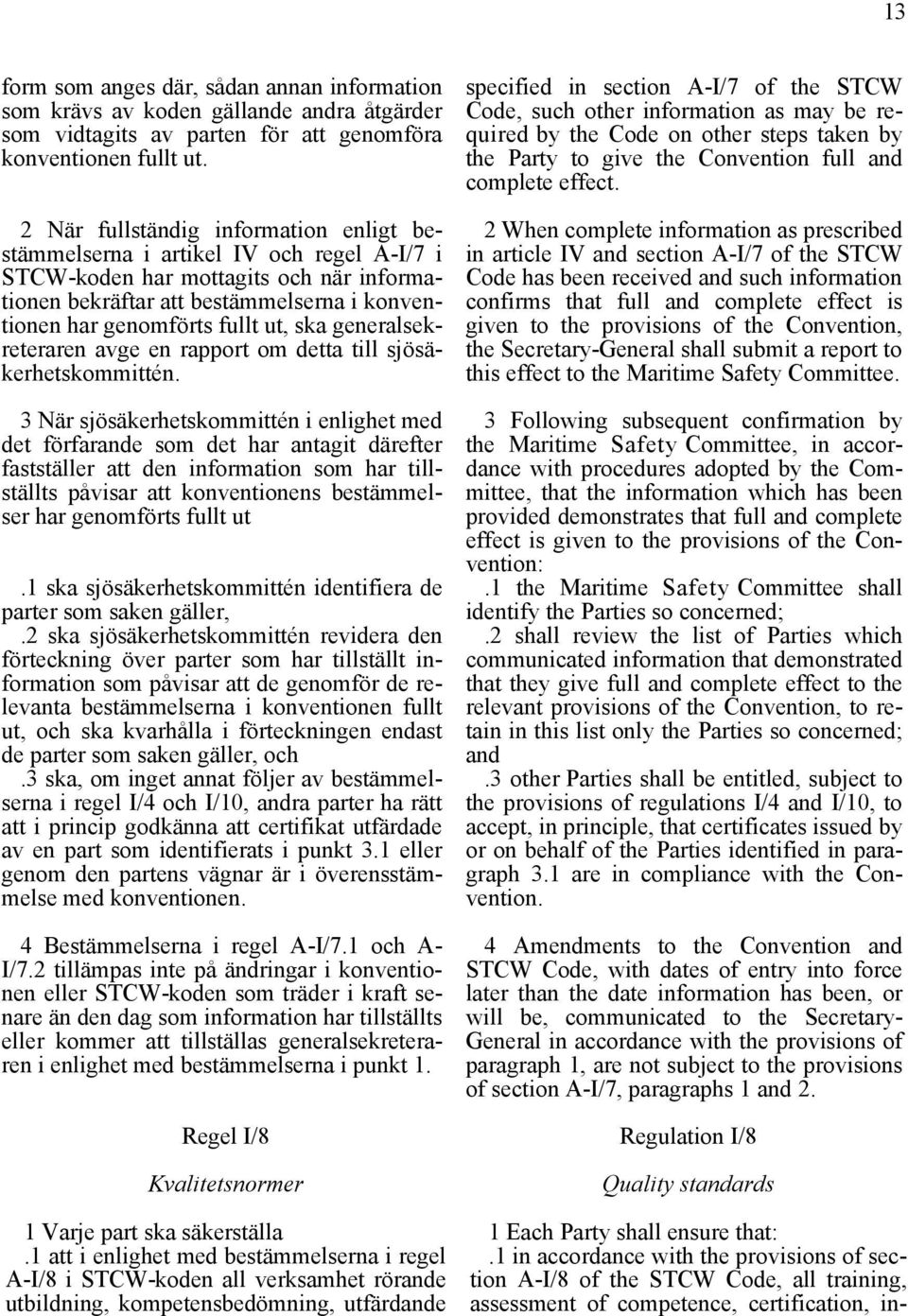 13

form som anges där, sådan annan information som krävs av koden gällande andra åtgärder som vidtagits av parten för att genomföra konventionen fullt ut.

2 När fullständig information enligt bestämmelserna i artikel IV och regel A-I/7 i STCW-koden har mottagits och när informationen bekräftar att bestämmelserna i konventionen har genomförts fullt ut, ska generalsekreteraren avge en rapport om detta till sjösäkerhetskommittén.

3 När sjösäkerhetskommittén i enlighet med det förfarande som det har antagit därefter fastställer att den information som har tillställts påvisar att konventionens bestämmelser har genomförts fullt ut

.1 ska sjösäkerhetskommittén identifiera de parter som saken gäller,

.2 ska sjösäkerhetskommittén revidera den förteckning över parter som har tillställt information som påvisar att de genomför de relevanta bestämmelserna i konventionen fullt ut, och ska kvarhålla i förteckningen endast de parter som saken gäller, och

.3 ska, om inget annat följer av bestämmelserna i regel I/4 och I/10, andra parter ha rätt att i princip godkänna att certifikat utfärdade av en part som identifierats i punkt 3.1 eller genom den partens vägnar är i överensstämmelse med konventionen.

4 Bestämmelserna i regel A-I/7.1 och A-I/7.2 tillämpas inte på ändringar i konventionen eller STCW-koden som träder i kraft senare än den dag som information har tillställts eller kommer att tillställas generalsekreteraren i enlighet med bestämmelserna i punkt 1.

Regel I/8

Kvalitetsnormer

1 Varje part ska säkerställa

.1 att i enlighet med bestämmelserna i regel A-I/8 i STCW-koden all verksamhet rörande utbildning, kompetensbedömning, utfärdande

specified in section A-I/7 of the STCW Code, such other information as may be required by the Code on other steps taken by the Party to give the Convention full and complete effect.

2 When complete information as prescribed in article IV and section A-I/7 of the STCW Code has been received and such information confirms that full and complete effect is given to the provisions of the Convention, the Secretary-General shall submit a report to this effect to the Maritime Safety Committee.

3 Following subsequent confirmation by the Maritime Safety Committee, in accordance with procedures adopted by the Committee, that the information which has been provided demonstrates that full and complete effect is given to the provisions of the Convention:

.1 the Maritime Safety Committee shall identify the Parties so concerned;

.2 shall review the list of Parties which communicated information that demonstrated that they give full and complete effect to the relevant provisions of the Convention, to retain in this list only the Parties so concerned; and

.3 other Parties shall be entitled, subject to the provisions of regulations I/4 and I/10, to accept, in principle, that certificates issued by or on behalf of the Parties identified in paragraph 3.1 are in compliance with the Convention.

4 Amendments to the Convention and STCW Code, with dates of entry into force later than the date information has been, or will be, communicated to the Secretary-General in accordance with the provisions of paragraph 1, are not subject to the provisions of section A-I/7, paragraphs 1 and 2.

Regulation I/8

Quality standards

1 Each Party shall ensure that:

.1 in accordance with the provisions of section A-I/8 of the STCW Code, all training, assessment of competence, certification, in-